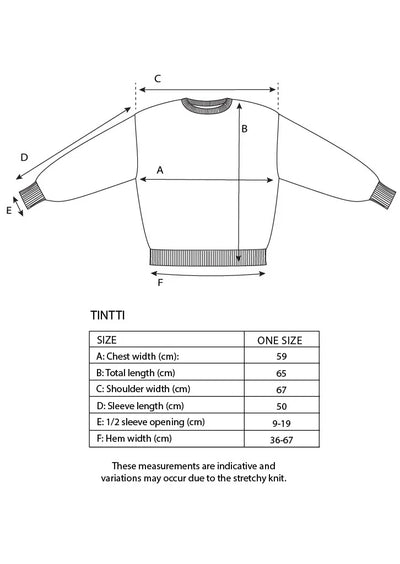 C

B

D

A

E

F

TINTTI

| SIZE | ONE SIZE |
|---|---|
| A: Chest width (cm): | 59 |
| B: Total length (cm) | 65 |
| C: Shoulder width (cm) | 67 |
| D: Sleeve length (cm) | 50 |
| E: 1/2 sleeve opening (cm) | 9-19 |
| F: Hem width (cm) | 36-67 |

These measurements are indicative and variations may occur due to the stretchy knit.